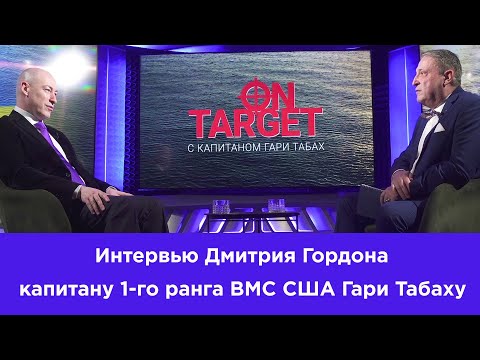 ON TARGET
С КАПИТАНОМ ГАРИ ТАБАХ

Интервью Дмитрия Гордона капитану 1-го ранга ВМС США Гари Табаху